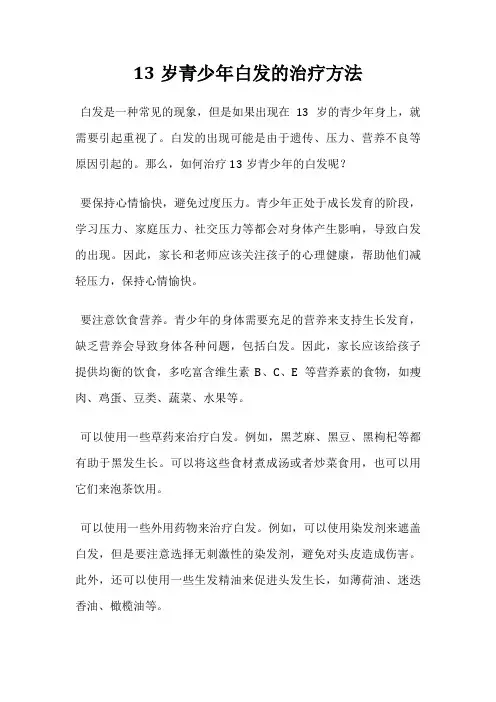 13 岁青少年白发的治疗方法

白发是一种常见的现象，但是如果出现在 13 岁的青少年身上，就需要引起重视了。白发的出现可能是由于遗传、压力、营养不良等原因引起的。那么，如何治疗 13 岁青少年的白发呢？

要保持心情愉快，避免过度压力。青少年正处于成长发育的阶段，学习压力、家庭压力、社交压力等都会对身体产生影响，导致白发的出现。因此，家长和老师应该关注孩子的心理健康，帮助他们减轻压力，保持心情愉快。

要注意饮食营养。青少年的身体需要充足的营养来支持生长发育，缺乏营养会导致身体各种问题，包括白发。因此，家长应该给孩子提供均衡的饮食，多吃富含维生素 B、C、E 等营养素的食物，如瘦肉、鸡蛋、豆类、蔬菜、水果等。

可以使用一些草药来治疗白发。例如，黑芝麻、黑豆、黑枸杞等都有助于黑发生长。可以将这些食材煮成汤或者炒菜食用，也可以用它们来泡茶饮用。

可以使用一些外用药物来治疗白发。例如，可以使用染发剂来遮盖白发，但是要注意选择无刺激性的染发剂，避免对头皮造成伤害。此外，还可以使用一些生发精油来促进头发生长，如薄荷油、迷迭香油、橄榄油等。